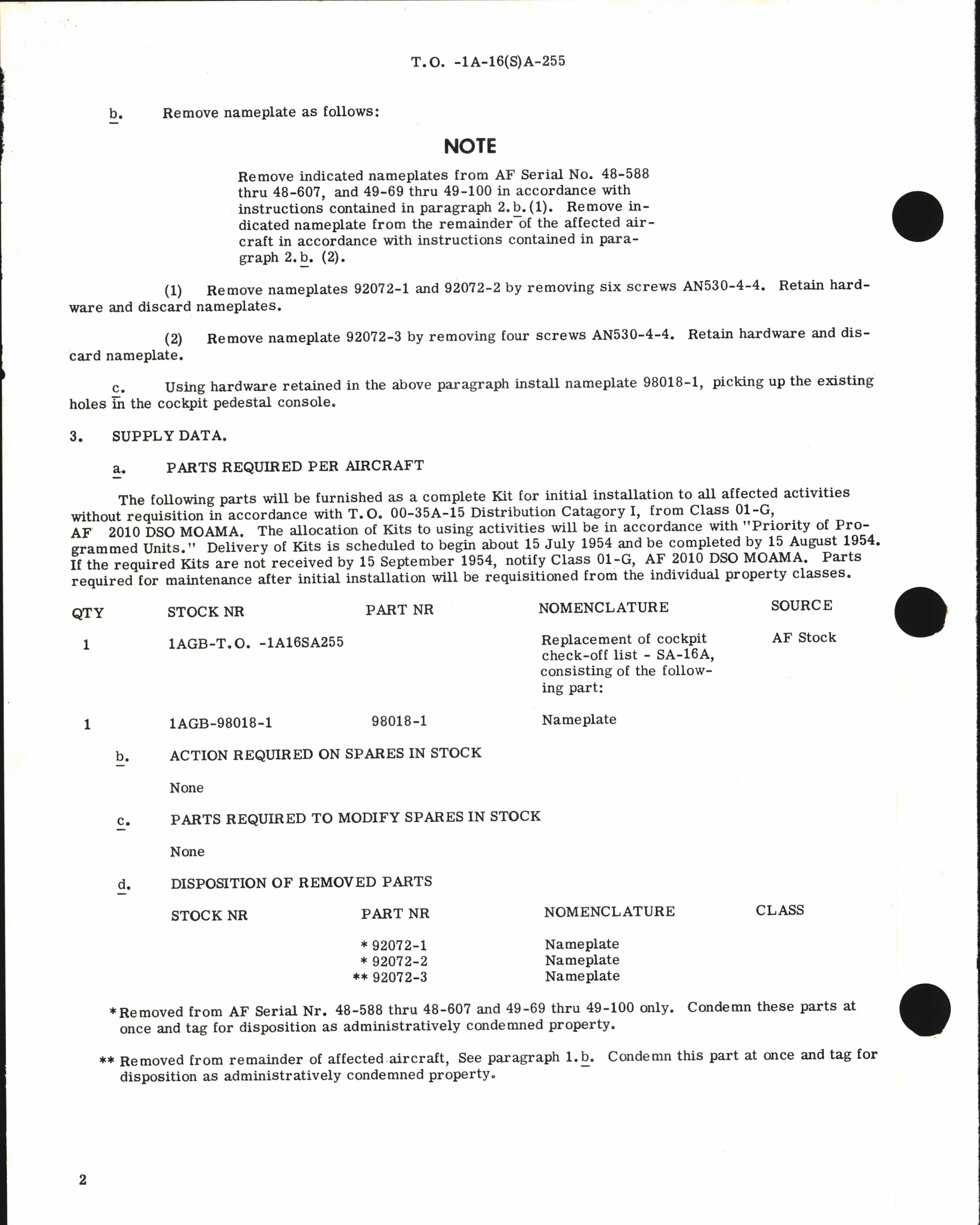 T.O. -1A-16(S)A-255

b. Remove nameplate as follows:

NOTE

Remove indicated nameplates from AF Serial No. 48-588 thru 48-607, and 49-69 thru 49-100 in accordance with instructions contained in paragraph 2.b.(1). Remove indicated nameplate from the remainder of the affected aircraft in accordance with instructions contained in paragraph 2.b. (2).

(1) Remove nameplates 92072-1 and 92072-2 by removing six screws AN530-4-4. Retain hardware and discard nameplates.

(2) Remove nameplate 92072-3 by removing four screws AN530-4-4. Retain hardware and discard nameplate.

c. Using hardware retained in the above paragraph install nameplate 98018-1, picking up the existing holes in the cockpit pedestal console.

3. SUPPLY DATA.

a. PARTS REQUIRED PER AIRCRAFT

The following parts will be furnished as a complete Kit for initial installation to all affected activities without requisition in accordance with T.O. 00-35A-15 Distribution Catagory I, from Class 01-G, AF 2010 DSO MOAMA. The allocation of Kits to using activities will be in accordance with "Priority of Programmed Units." Delivery of Kits is scheduled to begin about 15 July 1954 and be completed by 15 August 1954. If the required Kits are not received by 15 September 1954, notify Class 01-G, AF 2010 DSO MOAMA. Parts required for maintenance after initial installation will be requisitioned from the individual property classes.

| QTY | STOCK NR | PART NR | NOMENCLATURE | SOURCE |
|---|---|---|---|---|
| 1 | 1AGB-T.O. -1A16SA255 | | Replacement of cockpit check-off list - SA-16A, consisting of the following part: | AF Stock |
| 1 | 1AGB-98018-1 | 98018-1 | Nameplate | |

b. ACTION REQUIRED ON SPARES IN STOCK

None

c. PARTS REQUIRED TO MODIFY SPARES IN STOCK

None

d. DISPOSITION OF REMOVED PARTS

| STOCK NR | PART NR | NOMENCLATURE | CLASS |
|---|---|---|---|
| | * 92072-1 | Nameplate | |
| | * 92072-2 | Nameplate | |
| | ** 92072-3 | Nameplate | |

*Removed from AF Serial Nr. 48-588 thru 48-607 and 49-69 thru 49-100 only. Condemn these parts at once and tag for disposition as administratively condemned property.

** Removed from remainder of affected aircraft, See paragraph 1.b. Condemn this part at once and tag for disposition as administratively condemned property.

2